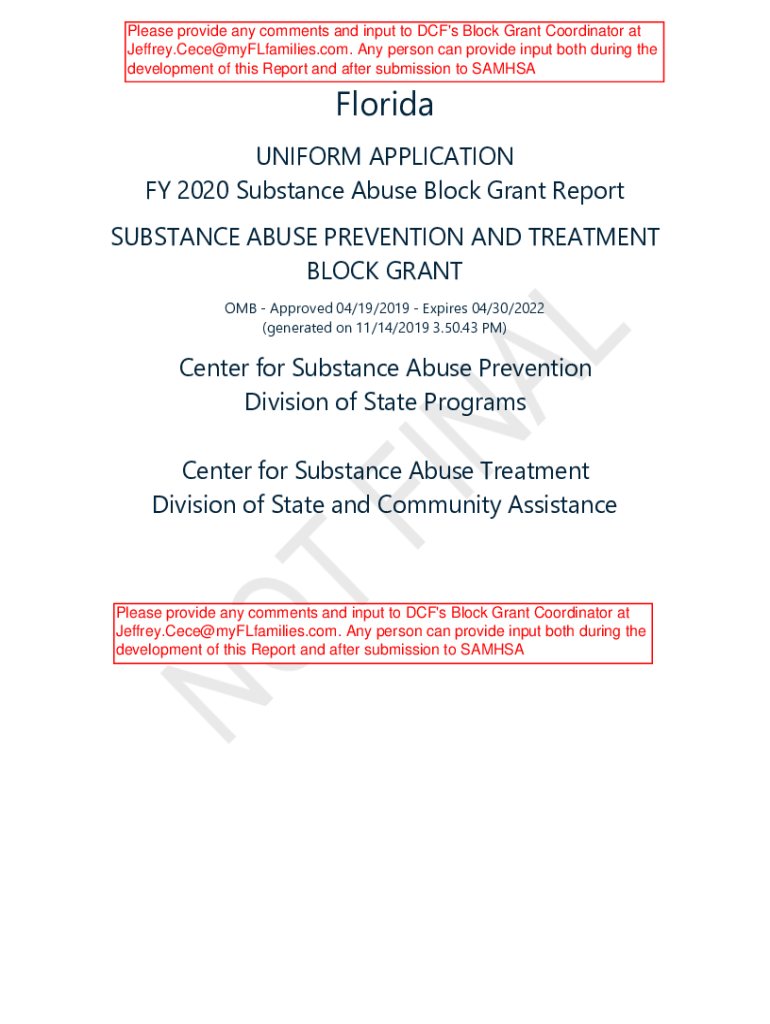 Please provide any comments and input to DCF's Block Grant Coordinator at Jeffrey.Cece@myFLfamilies.com. Any person can provide input both during the development of this Report and after submission to SAMHSA

Florida

UNIFORM APPLICATION
FY 2020 Substance Abuse Block Grant Report

SUBSTANCE ABUSE PREVENTION AND TREATMENT BLOCK GRANT

OMB - Approved 04/19/2019 - Expires 04/30/2022
(generated on 11/14/2019 3.50.43 PM)

Center for Substance Abuse Prevention
Division of State Programs

Center for Substance Abuse Treatment
Division of State and Community Assistance

NOT FINAL

Please provide any comments and input to DCF's Block Grant Coordinator at Jeffrey.Cece@myFLfamilies.com. Any person can provide input both during the development of this Report and after submission to SAMHSA